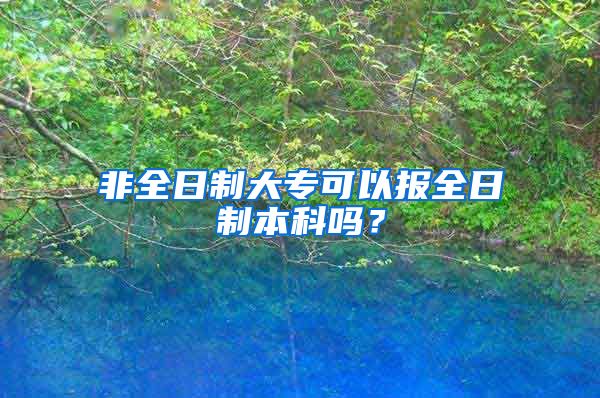 非全日制大专可以报全日制本科吗？